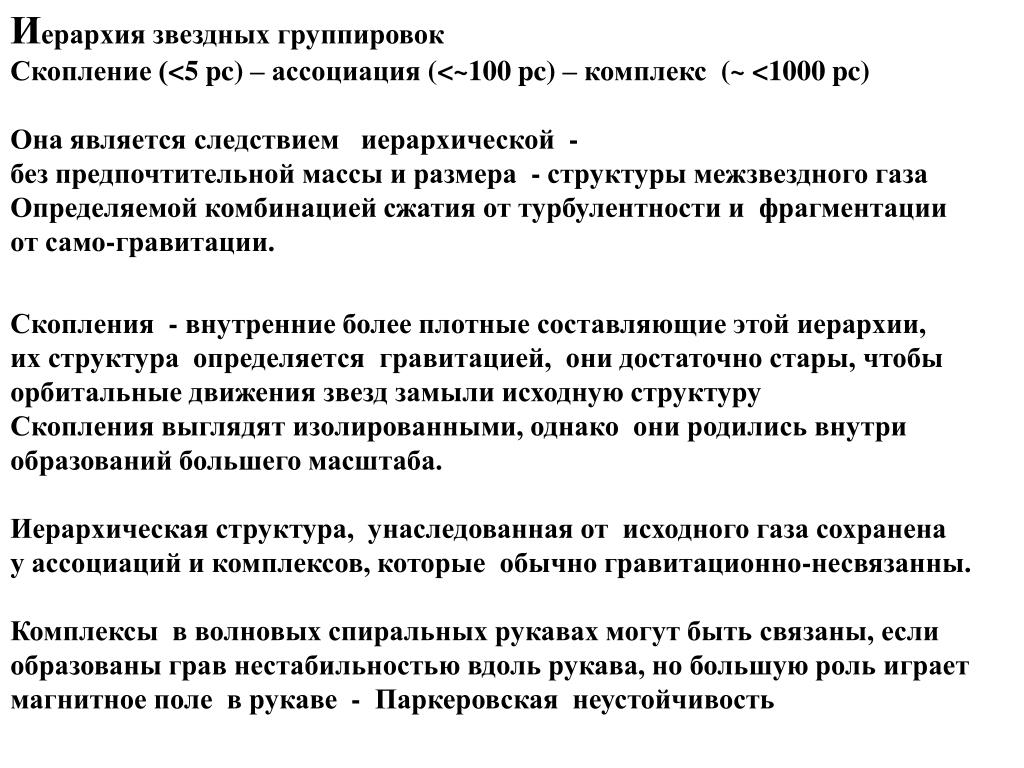 Иерархия звездных группировок
Скопление (<5 pc) – ассоциация (<~100 pc) – комплекс (~ <1000 pc)

Она является следствием иерархической - без предпочтительной массы и размера - структуры межзвездного газа Определяемой комбинацией сжатия от турбулентности и фрагментации от само-гравитации.

Скопления - внутренние более плотные составляющие этой иерархии, их структура определяется гравитацией, они достаточно стары, чтобы орбитальные движения звезд замыли исходную структуру Скопления выглядят изолированными, однако они родились внутри образований большего масштаба.

Иерархическая структура, унаследованная от исходного газа сохранена у ассоциаций и комплексов, которые обычно гравитационно-несвязанны.

Комплексы в волновых спиральных рукавах могут быть связаны, если образованы грав нестабильностью вдоль рукава, но большую роль играет магнитное поле в рукаве - Паркеровская неустойчивость